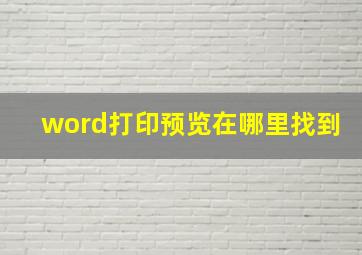 word打印预览在哪里找到